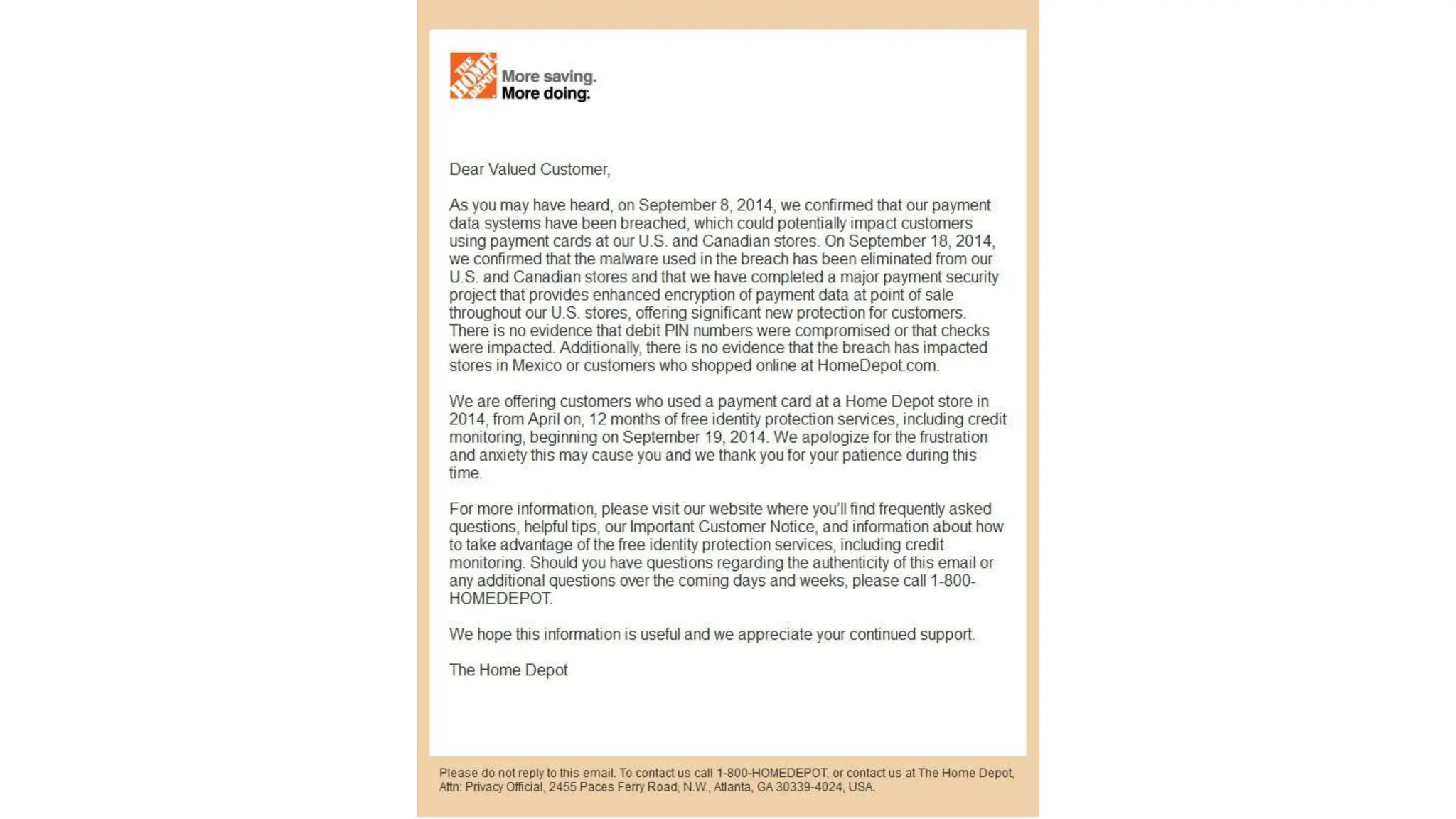 THE HOME DEPOT

More saving.
More doing.

Dear Valued Customer,

As you may have heard, on September 8, 2014, we confirmed that our payment data systems have been breached, which could potentially impact customers using payment cards at our U.S. and Canadian stores. On September 18, 2014, we confirmed that the malware used in the breach has been eliminated from our U.S. and Canadian stores and that we have completed a major payment security project that provides enhanced encryption of payment data at point of sale throughout our U.S. stores, offering significant new protection for customers. There is no evidence that debit PIN numbers were compromised or that checks were impacted. Additionally, there is no evidence that the breach has impacted stores in Mexico or customers who shopped online at HomeDepot.com.

We are offering customers who used a payment card at a Home Depot store in 2014, from April on, 12 months of free identity protection services, including credit monitoring, beginning on September 19, 2014. We apologize for the frustration and anxiety this may cause you and we thank you for your patience during this time.

For more information, please visit our website where you'll find frequently asked questions, helpful tips, our Important Customer Notice, and information about how to take advantage of the free identity protection services, including credit monitoring. Should you have questions regarding the authenticity of this email or any additional questions over the coming days and weeks, please call 1-800-HOMEDEPOT.

We hope this information is useful and we appreciate your continued support.

The Home Depot

Please do not reply to this email. To contact us call 1-800-HOMEDEPOT, or contact us at The Home Depot, Attn: Privacy Official, 2455 Paces Ferry Road, N.W., Atlanta, GA 30339-4024, USA.